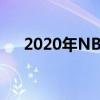 2020年NB